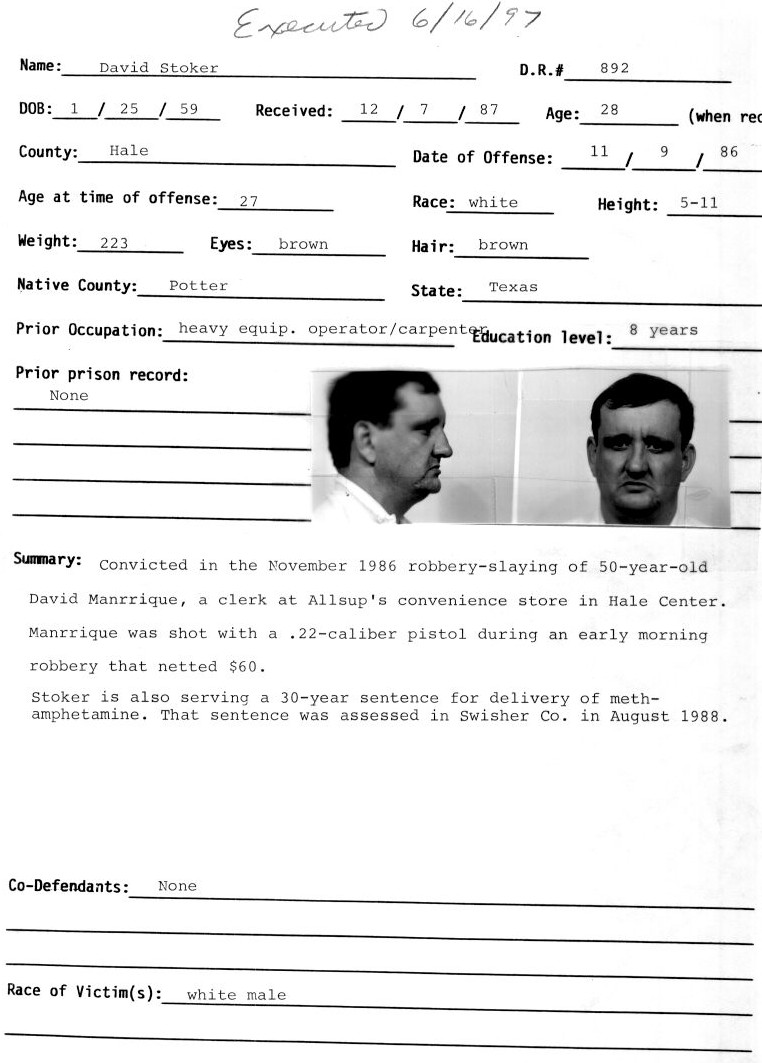 Executed 6/16/97

Name: David Stoker D.R.# 892

DOB: 1 / 25 / 59 Received: 12 / 7 / 87 Age: 28 (when rec

County: Hale Date of Offense: 11 / 9 / 86

Age at time of offense: 27 Race: white Height: 5-11

Weight: 223 Eyes: brown Hair: brown

Native County: Potter State: Texas

Prior Occupation: heavy equip. operator/carpenter Education level: 8 years

Prior prison record:
None

Summary: Convicted in the November 1986 robbery-slaying of 50-year-old David Manrrique, a clerk at Allsup's convenience store in Hale Center. Manrrique was shot with a .22-caliber pistol during an early morning robbery that netted $60.

Stoker is also serving a 30-year sentence for delivery of methamphetamine. That sentence was assessed in Swisher Co. in August 1988.

Co-Defendants: None

Race of Victim(s): white male